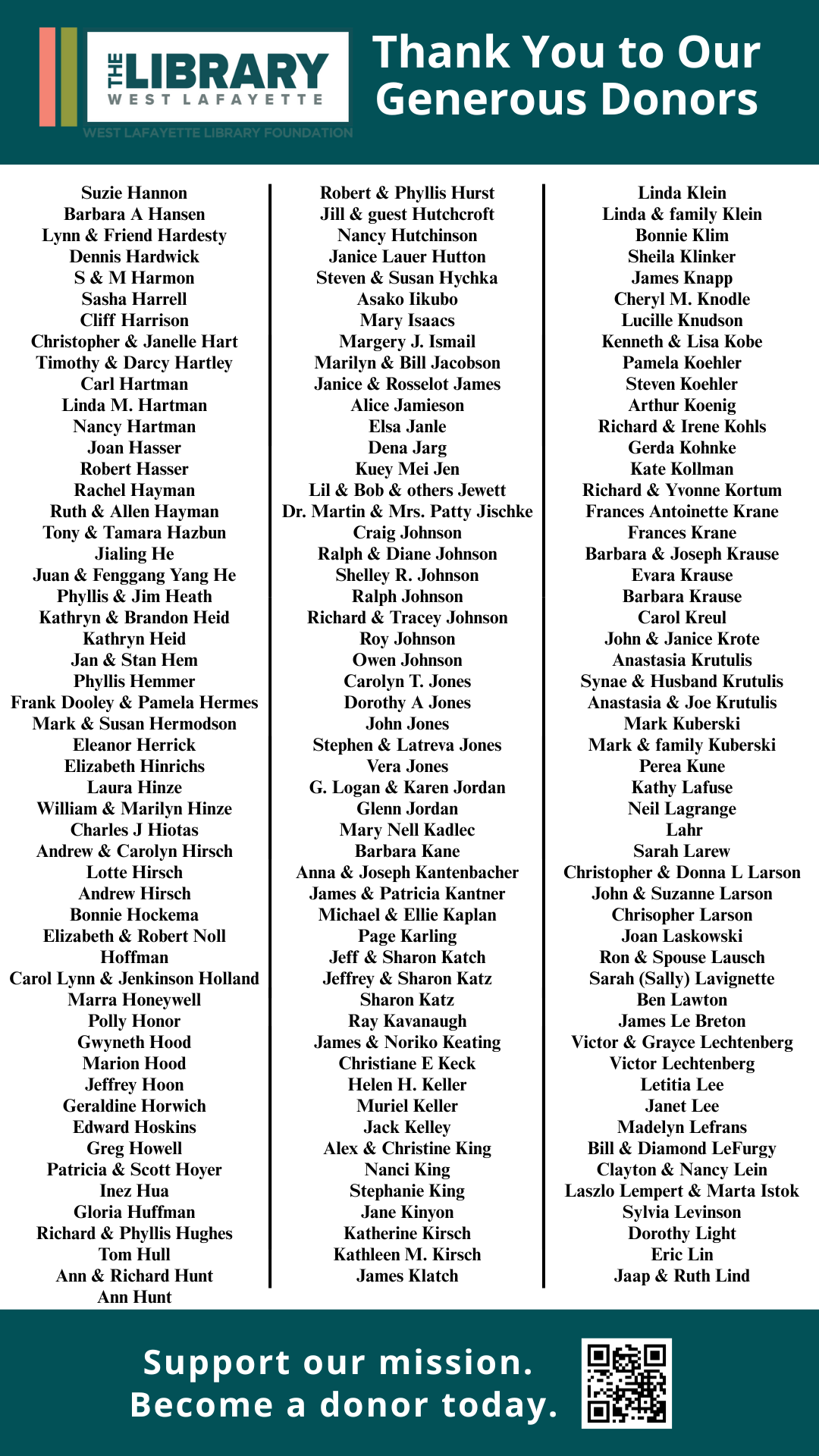 THE LIBRARY
WEST LAFAYETTE
WEST LAFAYETTE LIBRARY FOUNDATION

Thank You to Our Generous Donors

Suzie Hannon
Barbara A Hansen
Lynn & Friend Hardesty
Dennis Hardwick
S & M Harmon
Sasha Harrell
Cliff Harrison
Christopher & Janelle Hart
Timothy & Darcy Hartley
Carl Hartman
Linda M. Hartman
Nancy Hartman
Joan Hasser
Robert Hasser
Rachel Hayman
Ruth & Allen Hayman
Tony & Tamara Hazbun
Jialing He
Juan & Fenggang Yang He
Phyllis & Jim Heath
Kathryn & Brandon Heid
Kathryn Heid
Jan & Stan Hem
Phyllis Hemmer
Frank Dooley & Pamela Hermes
Mark & Susan Hermodson
Eleanor Herrick
Elizabeth Hinrichs
Laura Hinze
William & Marilyn Hinze
Charles J Hiotas
Andrew & Carolyn Hirsch
Lotte Hirsch
Andrew Hirsch
Bonnie Hockema
Elizabeth & Robert Noll Hoffman
Carol Lynn & Jenkinson Holland
Marra Honeywell
Polly Honor
Gwyneth Hood
Marion Hood
Jeffrey Hoon
Geraldine Horwich
Edward Hoskins
Greg Howell
Patricia & Scott Hoyer
Inez Hua
Gloria Huffman
Richard & Phyllis Hughes
Tom Hull
Ann & Richard Hunt
Ann Hunt

Robert & Phyllis Hurst
Jill & guest Hutchcroft
Nancy Hutchinson
Janice Lauer Hutton
Steven & Susan Hychka
Asako Iikubo
Mary Isaacs
Margery J. Ismail
Marilyn & Bill Jacobson
Janice & Rosselot James
Alice Jamieson
Elsa Janle
Dena Jarg
Kuey Mei Jen
Lil & Bob & others Jewett
Dr. Martin & Mrs. Patty Jischke
Craig Johnson
Ralph & Diane Johnson
Shelley R. Johnson
Ralph Johnson
Richard & Tracey Johnson
Roy Johnson
Owen Johnson
Carolyn T. Jones
Dorothy A Jones
John Jones
Stephen & Latreva Jones
Vera Jones
G. Logan & Karen Jordan
Glenn Jordan
Mary Nell Kadlec
Barbara Kane
Anna & Joseph Kantenbacher
James & Patricia Kantner
Michael & Ellie Kaplan
Page Karling
Jeff & Sharon Katch
Jeffrey & Sharon Katz
Sharon Katz
Ray Kavanaugh
James & Noriko Keating
Christiane E Keck
Helen H. Keller
Muriel Keller
Jack Kelley
Alex & Christine King
Nanci King
Stephanie King
Jane Kinyon
Katherine Kirsch
Kathleen M. Kirsch
James Klatch

Linda Klein
Linda & family Klein
Bonnie Klim
Sheila Klinker
James Knapp
Cheryl M. Knodle
Lucille Knudson
Kenneth & Lisa Kobe
Pamela Koehler
Steven Koehler
Arthur Koenig
Richard & Irene Kohls
Gerda Kohnke
Kate Kollman
Richard & Yvonne Kortum
Frances Antoinette Krane
Frances Krane
Barbara & Joseph Krause
Evara Krause
Barbara Krause
Carol Kreul
John & Janice Krote
Anastasia Krutulis
Synae & Husband Krutulis
Anastasia & Joe Krutulis
Mark Kuberski
Mark & family Kuberski
Perea Kune
Kathy Lafuse
Neil Lagrange
Lahr
Sarah Larew
Christopher & Donna L Larson
John & Suzanne Larson
Chrisopher Larson
Joan Laskowski
Ron & Spouse Lausch
Sarah (Sally) Lavignette
Ben Lawton
James Le Breton
Victor & Grayce Lechtenberg
Victor Lechtenberg
Letitia Lee
Janet Lee
Madelyn Lefrans
Bill & Diamond LeFurgy
Clayton & Nancy Lein
Laszlo Lempert & Marta Istok
Sylvia Levinson
Dorothy Light
Eric Lin
Jaap & Ruth Lind

Support our mission.
Become a donor today.